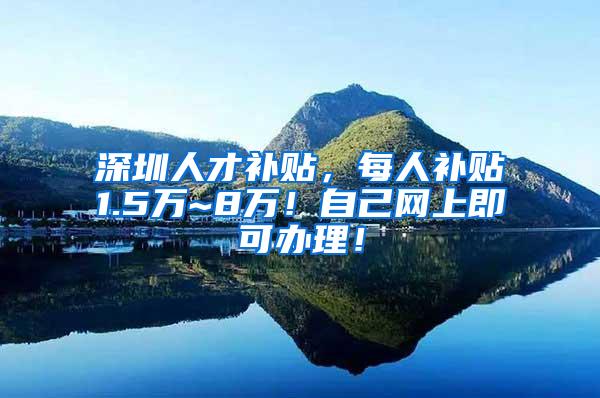 深圳人才补贴，每人补贴1.5万~8万！自己网上即可办理！